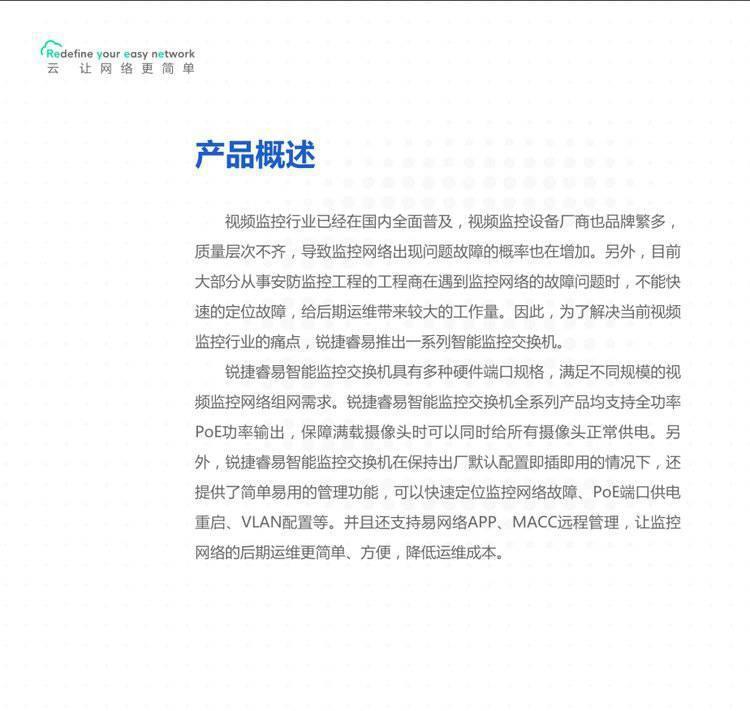 Redefine your easy network
云 让网络更简单

产品概述

视频监控行业已经在国内全面普及，视频监控设备厂商也品牌繁多，质量层次不齐，导致监控网络出现问题故障的概率也在增加。另外，目前大部分从事安防监控工程的工程商在遇到监控网络的故障问题时，不能快速的定位故障，给后期运维带来较大的工作量。因此，为了解决当前视频监控行业的痛点，锐捷睿易推出一系列智能监控交换机。

锐捷睿易智能监控交换机具有多种硬件端口规格，满足不同规模的视频监控网络组网需求。锐捷睿易智能监控交换机全系列产品均支持全功率PoE功率输出，保障满载摄像头时可以同时给所有摄像头正常供电。另外，锐捷睿易智能监控交换机在保持出厂默认配置即插即用的情况下，还提供了简单易用的管理功能，可以快速定位监控网络故障、PoE端口供电重启、VLAN配置等。并且还支持易网络APP、MACC远程管理，让监控网络的后期运维更简单、方便，降低运维成本。